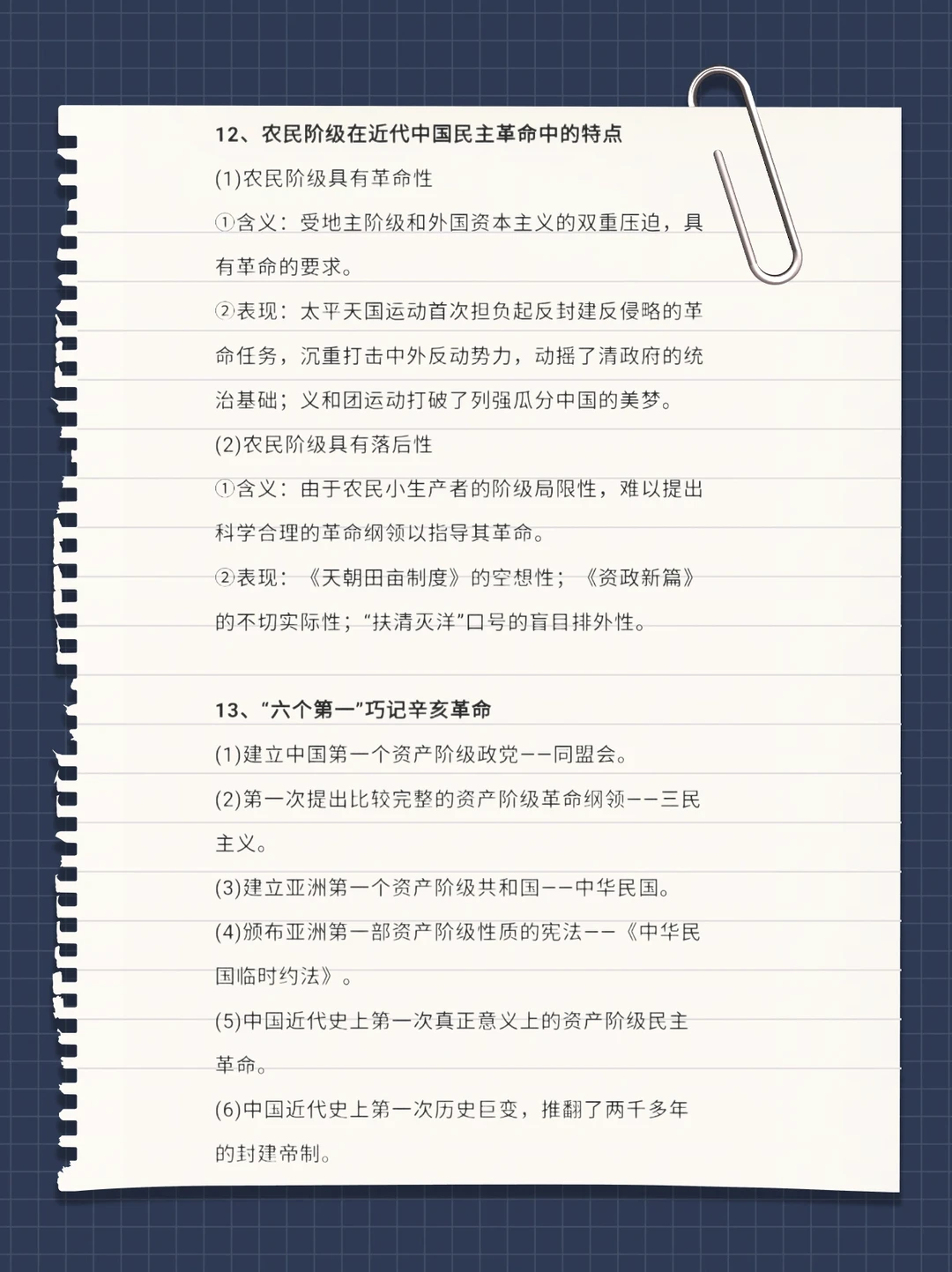 12、农民阶级在近代中国民主革命中的特点

(1)农民阶级具有革命性

①含义：受地主阶级和外国资本主义的双重压迫，具有革命的要求。

②表现：太平天国运动首次担负起反封建反侵略的革命任务，沉重打击中外反动势力，动摇了清政府的统治基础；义和团运动打破了列强瓜分中国的美梦。

(2)农民阶级具有落后性

①含义：由于农民小生产者的阶级局限性，难以提出科学合理的革命纲领以指导其革命。

②表现：《天朝田亩制度》的空想性；《资政新篇》的不切实际性；“扶清灭洋”口号的盲目排外性。

13、“六个第一”巧记辛亥革命

(1)建立中国第一个资产阶级政党——同盟会。

(2)第一次提出比较完整的资产阶级革命纲领——三民主义。

(3)建立亚洲第一个资产阶级共和国——中华民国。

(4)颁布亚洲第一部资产阶级性质的宪法——《中华民国临时约法》。

(5)中国近代史上第一次真正意义上的资产阶级民主革命。

(6)中国近代史上第一次历史巨变，推翻了两千多年的封建帝制。